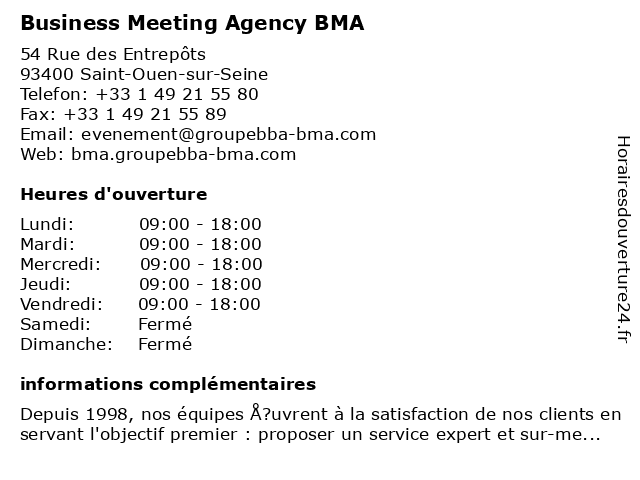 Business Meeting Agency BMA

54 Rue des Entrepôts
93400 Saint-Ouen-sur-Seine
Telefon: +33 1 49 21 55 80
Fax: +33 1 49 21 55 89
Email: evenement@groupebba-bma.com
Web: bma.groupebba-bma.com

Heures d'ouverture

| | |
|---|---|
| Lundi: | 09:00 - 18:00 |
| Mardi: | 09:00 - 18:00 |
| Mercredi: | 09:00 - 18:00 |
| Jeudi: | 09:00 - 18:00 |
| Vendredi: | 09:00 - 18:00 |
| Samedi: | Fermé |
| Dimanche: | Fermé |

informations complémentaires

Depuis 1998, nos équipes Å?uvrent à la satisfaction de nos clients en servant l'objectif premier : proposer un service expert et sur-me...

Horairesdouverture24.fr